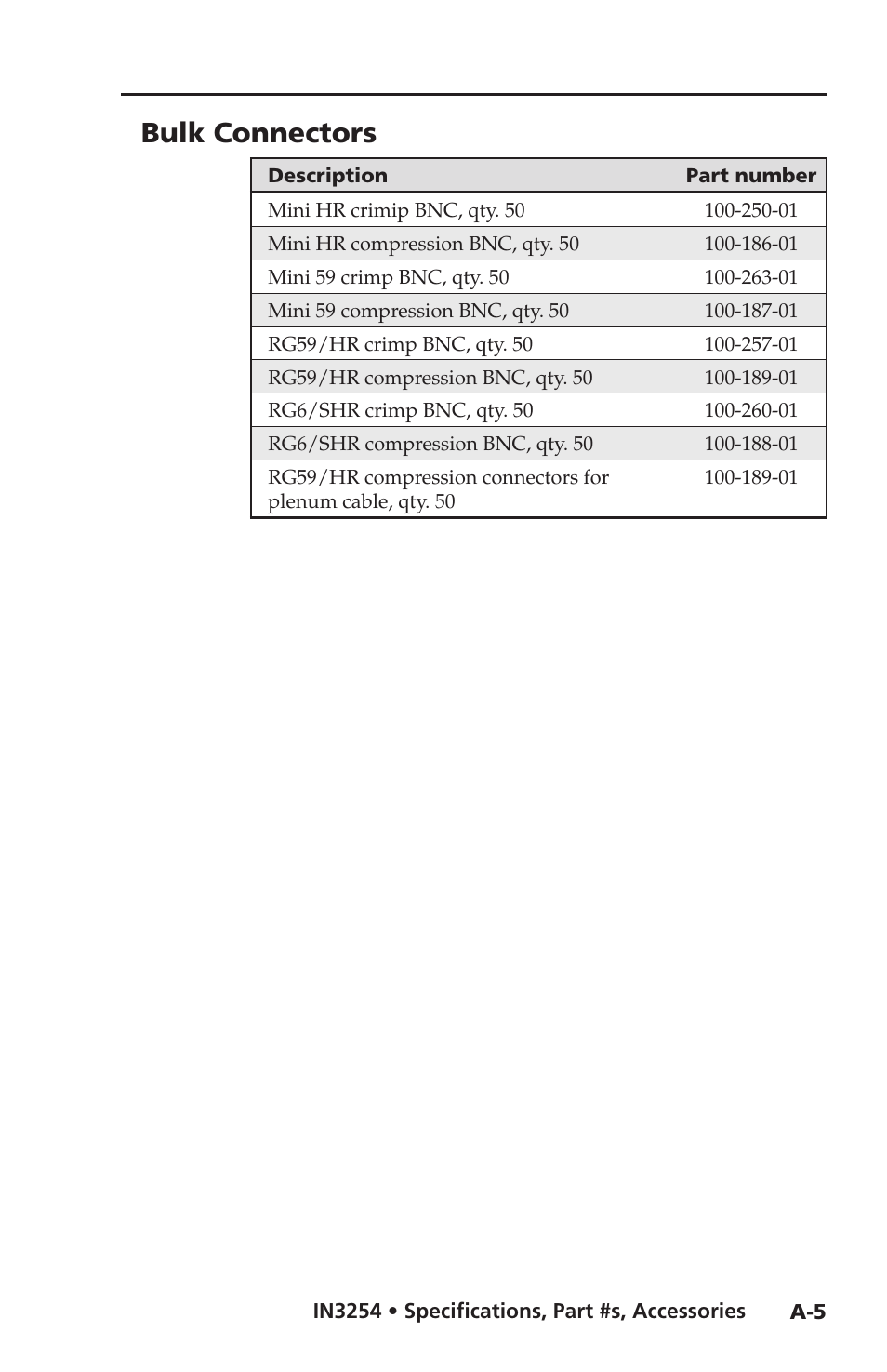 Bulk Connectors

| Description | Part number |
|---|---|
| Mini HR crimip BNC, qty. 50 | 100-250-01 |
| Mini HR compression BNC, qty. 50 | 100-186-01 |
| Mini 59 crimp BNC, qty. 50 | 100-263-01 |
| Mini 59 compression BNC, qty. 50 | 100-187-01 |
| RG59/HR crimp BNC, qty. 50 | 100-257-01 |
| RG59/HR compression BNC, qty. 50 | 100-189-01 |
| RG6/SHR crimp BNC, qty. 50 | 100-260-01 |
| RG6/SHR compression BNC, qty. 50 | 100-188-01 |
| RG59/HR compression connectors for plenum cable, qty. 50 | 100-189-01 |

IN3254 • Specifications, Part #s, Accessories A-5